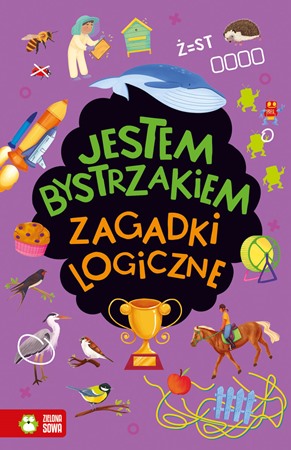 Ż=ST

JESTEM BYSTRZAKIEM
ZAGADKI LOGICZNE

ZIELONA SOWA